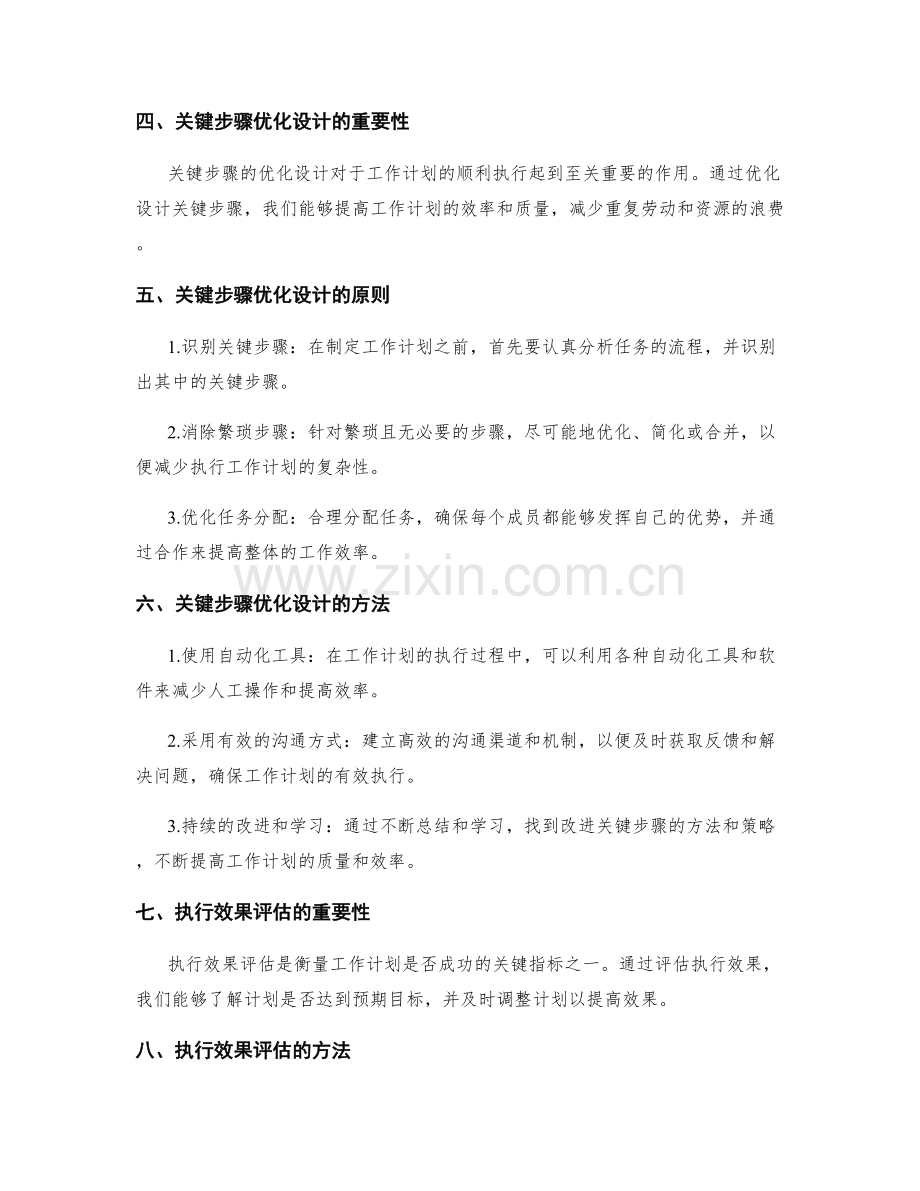 四、关键步骤优化设计的重要性

关键步骤的优化设计对于工作计划的顺利执行起到至关重要的作用。通过优化设计关键步骤，我们能够提高工作计划的效率和质量，减少重复劳动和资源的浪费。

五、关键步骤优化设计的原则

1.识别关键步骤：在制定工作计划之前，首先要认真分析任务的流程，并识别出其中的关键步骤。

2.消除繁琐步骤：针对繁琐且无必要的步骤，尽可能地优化、简化或合并，以便减少执行工作计划的复杂性。

3.优化任务分配：合理分配任务，确保每个成员都能够发挥自己的优势，并通过合作来提高整体的工作效率。

www.zixin.com.cn

六、关键步骤优化设计的方法

1.使用自动化工具：在工作计划的执行过程中，可以利用各种自动化工具和软件来减少人工操作和提高效率。

2.采用有效的沟通方式：建立高效的沟通渠道和机制，以便及时获取反馈和解决问题，确保工作计划的有效执行。

3.持续的改进和学习：通过不断总结和学习，找到改进关键步骤的方法和策略，不断提高工作计划的质量和效率。

七、执行效果评估的重要性

执行效果评估是衡量工作计划是否成功的关键指标之一。通过评估执行效果，我们能够了解计划是否达到预期目标，并及时调整计划以提高效果。

八、执行效果评估的方法